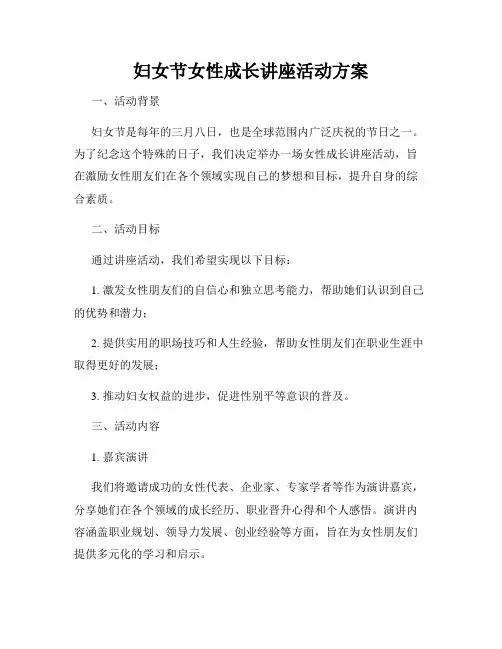 妇女节女性成长讲座活动方案

一、活动背景

妇女节是每年的三月八日，也是全球范围内广泛庆祝的节日之一。为了纪念这个特殊的日子，我们决定举办一场女性成长讲座活动，旨在激励女性朋友们在各个领域实现自己的梦想和目标，提升自身的综合素质。

二、活动目标

通过讲座活动，我们希望实现以下目标：

1. 激发女性朋友们的自信心和独立思考能力，帮助她们认识到自己的优势和潜力；

2. 提供实用的职场技巧和人生经验，帮助女性朋友们在职业生涯中取得更好的发展；

3. 推动妇女权益的进步，促进性别平等意识的普及。

三、活动内容

1. 嘉宾演讲

我们将邀请成功的女性代表、企业家、专家学者等作为演讲嘉宾，分享她们在各个领域的成长经历、职业晋升心得和个人感悟。演讲内容涵盖职业规划、领导力发展、创业经验等方面，旨在为女性朋友们提供多元化的学习和启示。